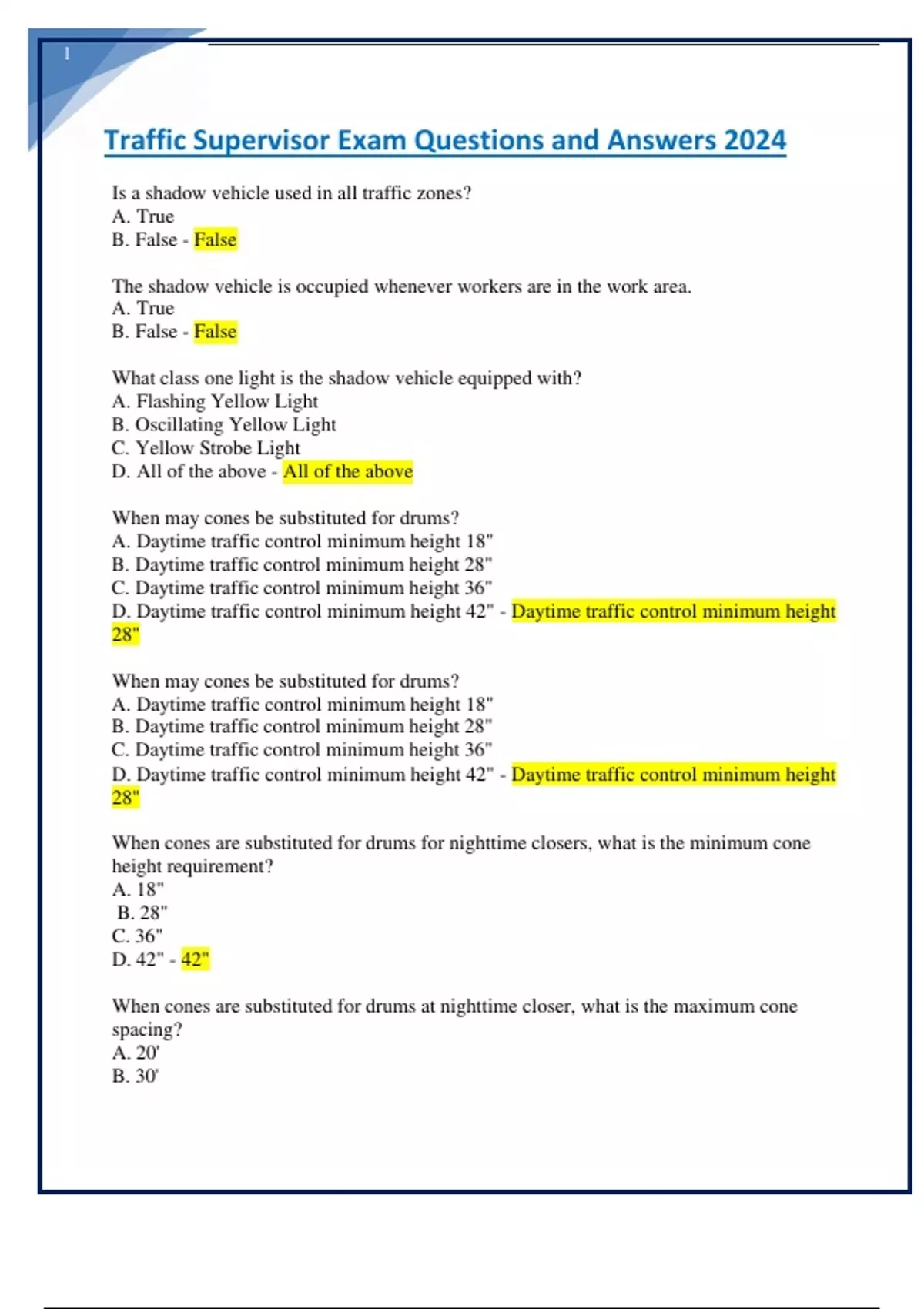 1

Traffic Supervisor Exam Questions and Answers 2024

Is a shadow vehicle used in all traffic zones?
A. True
B. False - False

The shadow vehicle is occupied whenever workers are in the work area.
A. True
B. False - False

What class one light is the shadow vehicle equipped with?
A. Flashing Yellow Light
B. Oscillating Yellow Light
C. Yellow Strobe Light
D. All of the above - All of the above

When may cones be substituted for drums?
A. Daytime traffic control minimum height 18"
B. Daytime traffic control minimum height 28"
C. Daytime traffic control minimum height 36"
D. Daytime traffic control minimum height 42" - Daytime traffic control minimum height 28"

When may cones be substituted for drums?
A. Daytime traffic control minimum height 18"
B. Daytime traffic control minimum height 28"
C. Daytime traffic control minimum height 36"
D. Daytime traffic control minimum height 42" - Daytime traffic control minimum height 28"

When cones are substituted for drums for nighttime closers, what is the minimum cone height requirement?
A. 18"
B. 28"
C. 36"
D. 42" - 42"

When cones are substituted for drums at nighttime closer, what is the maximum cone spacing?
A. 20'
B. 30'